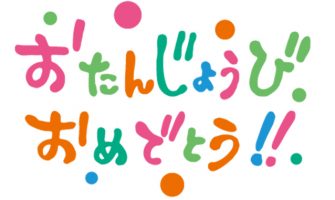 おたんじょうび
おめでとう!!